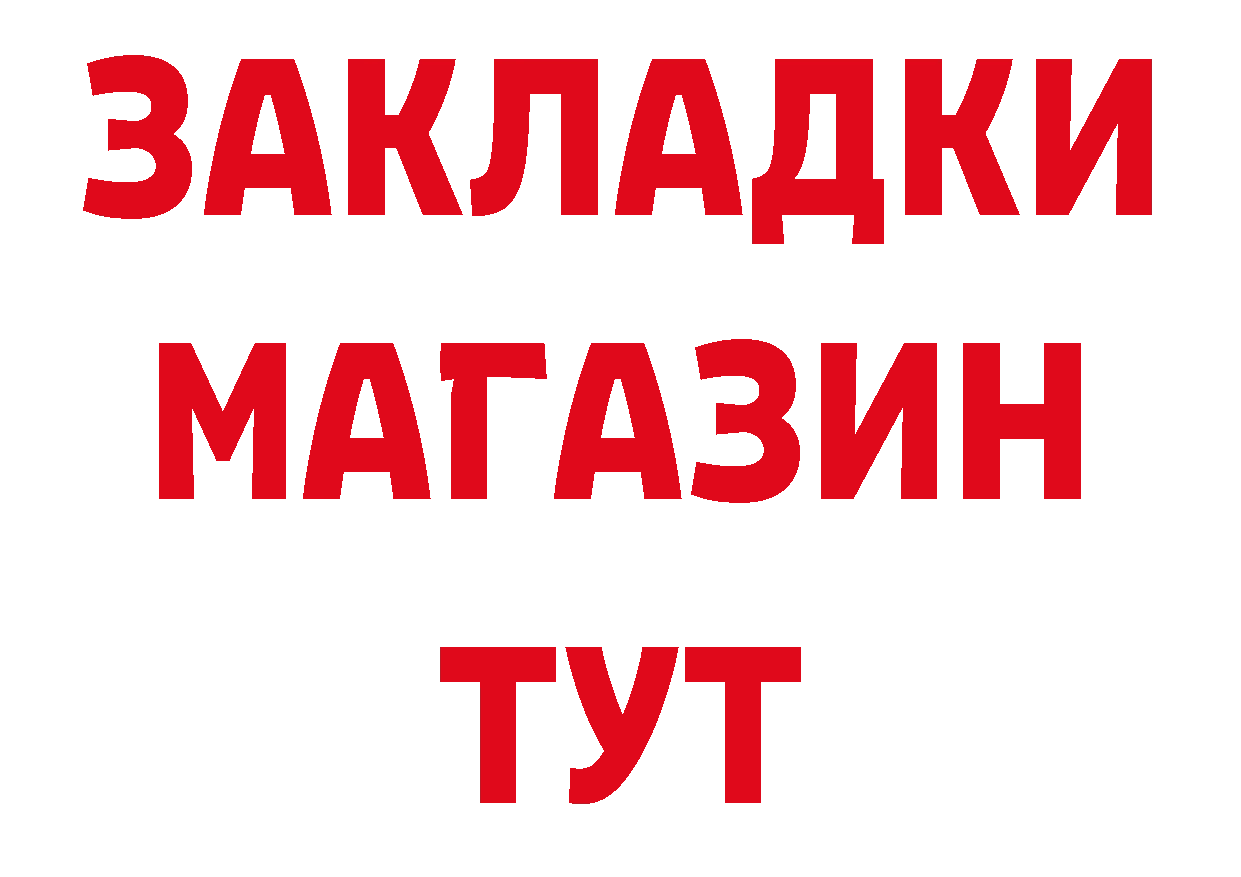 ЗАКЛАДКИ
МАГАЗИН
ТУТ